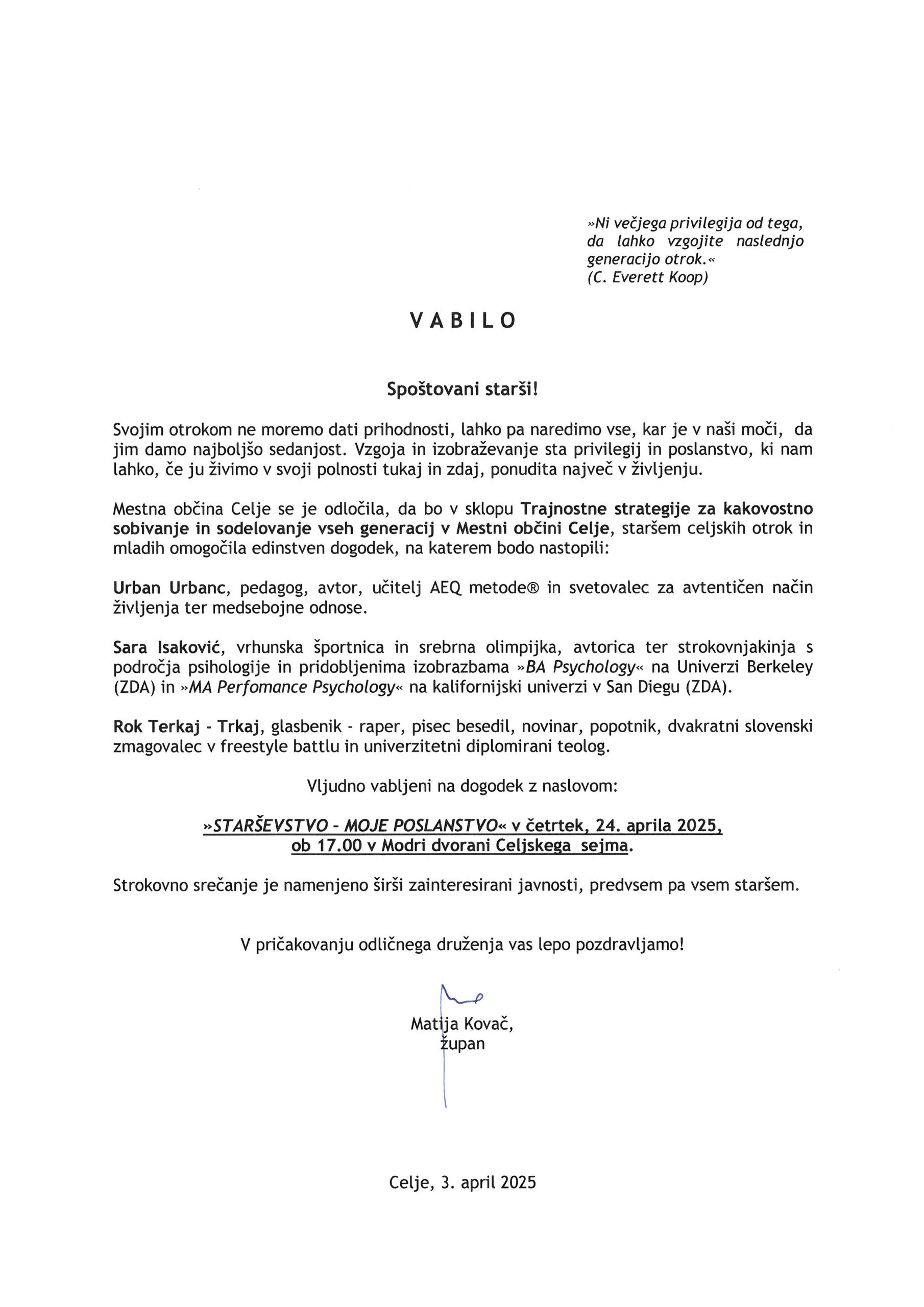 »Ni večjega privilegija od tega, da lahko vzgojite naslednjo generacijo otrok.«
(C. Everett Koop)

VABILO

Spoštovani starši!

Svojim otrokom ne moremo dati prihodnosti, lahko pa naredimo vse, kar je v naši moči, da jim damo najboljšo sedanjost. Vzgoja in izobraževanje sta privilegij in poslanstvo, ki nam lahko, če ju živimo v svoji polnosti tukaj in zdaj, ponudita največ v življenju.

Mestna občina Celje se je odločila, da bo v sklopu Trajnostne strategije za kakovostno sobivanje in sodelovanje vseh generacij v Mestni občini Celje, staršem celjskih otrok in mladih omogočila edinstven dogodek, na katerem bodo nastopili:

Urban Urbanc, pedagog, avtor, učitelj AEQ metode® in svetovalec za avtentičen način življenja ter medsebojne odnose.

Sara Isaković, vrhunska športnica in srebrna olimpijka, avtorica ter strokovnjakinja s področja psihologije in pridobljenima izobrazbama »BA Psychology« na Univerzi Berkeley (ZDA) in »MA Perfomance Psychology« na kalifornijski univerzi v San Diegu (ZDA).

Rok Terkaj - Trkaj, glasbenik - raper, pisec besedil, novinar, popotnik, dvakratni slovenski zmagovalec v freestyle battlu in univerzitetni diplomirani teolog.

Vljudno vabljeni na dogodek z naslovom:

»STARŠEVSTVO - MOJE POSLANSTVO« v četrtek, 24. aprila 2025, ob 17.00 v Modri dvorani Celjskega sejma.

Strokovno srečanje je namenjeno širši zainteresirani javnosti, predvsem pa vsem staršem.

V pričakovanju odličnega druženja vas lepo pozdravljamo!

Matija Kovač,
župan

Celje, 3. april 2025